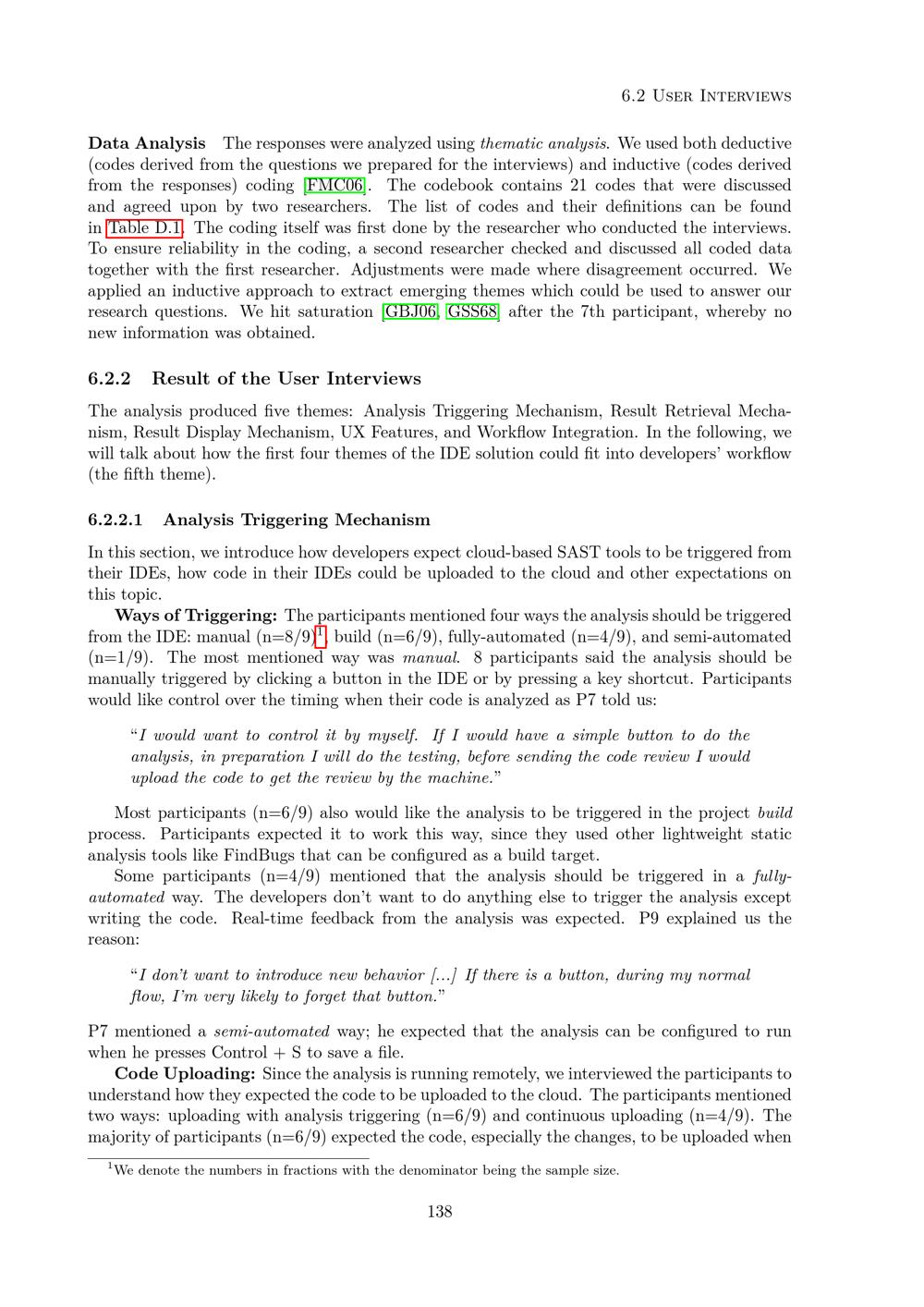 6.2 User Interviews

**Data Analysis** The responses were analyzed using *thematic analysis*. We used both deductive (codes derived from the questions we prepared for the interviews) and inductive (codes derived from the responses) coding [FMC06]. The codebook contains 21 codes that were discussed and agreed upon by two researchers. The list of codes and their definitions can be found in Table D.1. The coding itself was first done by the researcher who conducted the interviews. To ensure reliability in the coding, a second researcher checked and discussed all coded data together with the first researcher. Adjustments were made where disagreement occurred. We applied an inductive approach to extract emerging themes which could be used to answer our research questions. We hit saturation [GBJ06, GSS68] after the 7th participant, whereby no new information was obtained.

**6.2.2 Result of the User Interviews**

The analysis produced five themes: Analysis Triggering Mechanism, Result Retrieval Mechanism, Result Display Mechanism, UX Features, and Workflow Integration. In the following, we will talk about how the first four themes of the IDE solution could fit into developers' workflow (the fifth theme).

**6.2.2.1 Analysis Triggering Mechanism**

In this section, we introduce how developers expect cloud-based SAST tools to be triggered from their IDEs, how code in their IDEs could be uploaded to the cloud and other expectations on this topic.

**Ways of Triggering:** The participants mentioned four ways the analysis should be triggered from the IDE: manual (n=8/9)$^1$, build (n=6/9), fully-automated (n=4/9), and semi-automated (n=1/9). The most mentioned way was *manual*. 8 participants said the analysis should be manually triggered by clicking a button in the IDE or by pressing a key shortcut. Participants would like control over the timing when their code is analyzed as P7 told us:

"*I would want to control it by myself. If I would have a simple button to do the analysis, in preparation I will do the testing, before sending the code review I would upload the code to get the review by the machine.*"

Most participants (n=6/9) also would like the analysis to be triggered in the project *build* process. Participants expected it to work this way, since they used other lightweight static analysis tools like FindBugs that can be configured as a build target.

Some participants (n=4/9) mentioned that the analysis should be triggered in a *fully-automated* way. The developers don't want to do anything else to trigger the analysis except writing the code. Real-time feedback from the analysis was expected. P9 explained us the reason:

"*I don't want to introduce new behavior [...] If there is a button, during my normal flow, I'm very likely to forget that button.*"

P7 mentioned a *semi-automated* way; he expected that the analysis can be configured to run when he presses Control + S to save a file.

**Code Uploading:** Since the analysis is running remotely, we interviewed the participants to understand how they expected the code to be uploaded to the cloud. The participants mentioned two ways: uploading with analysis triggering (n=6/9) and continuous uploading (n=4/9). The majority of participants (n=6/9) expected the code, especially the changes, to be uploaded when

$^1$We denote the numbers in fractions with the denominator being the sample size.

138